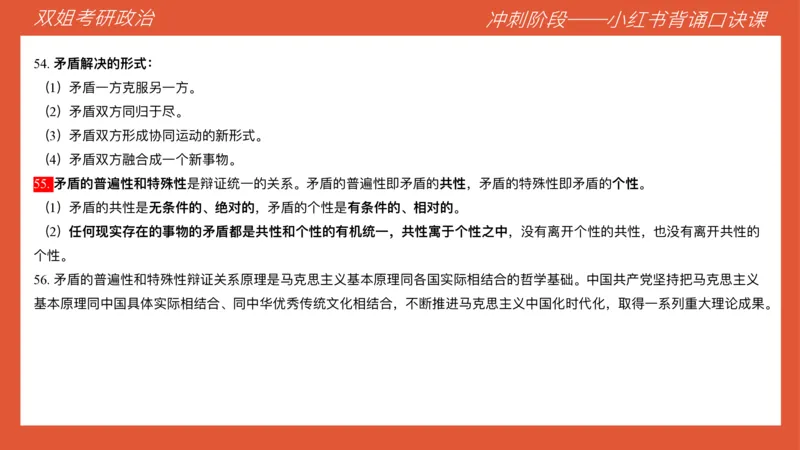 双姐考研政治

冲刺阶段——小红书背诵口诀课

54. 矛盾解决的形式：

（1）矛盾一方克服另一方。

（2）矛盾双方同归于尽。

（3）矛盾双方形成协同运动的新形式。

（4）矛盾双方融合成一个新事物。

55. 矛盾的普遍性和特殊性是辩证统一的关系。矛盾的普遍性即矛盾的共性，矛盾的特殊性即矛盾的个性。

（1）矛盾的共性是无条件的、绝对的，矛盾的个性是有条件的、相对的。

（2）任何现实存在的事物的矛盾都是共性和个性的有机统一，共性寓于个性之中，没有离开个性的共性，也没有离开共性的个性。

56. 矛盾的普遍性和特殊性辩证关系原理是马克思主义基本原理同各国实际相结合的哲学基础。中国共产党坚持把马克思主义基本原理同中国具体实际相结合、同中华优秀传统文化相结合，不断推进马克思主义中国化时代化，取得一系列重大理论成果。